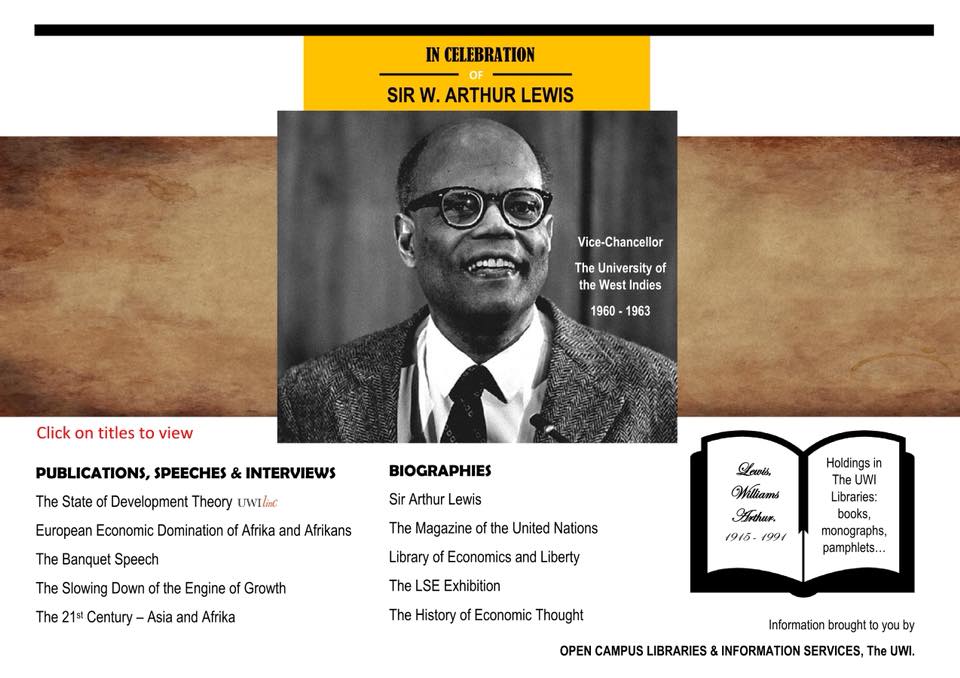 IN CELEBRATION
OF
SIR W. ARTHUR LEWIS

Vice-Chancellor
The University of the West Indies
1960 - 1963

Click on titles to view

PUBLICATIONS, SPEECHES & INTERVIEWS
The State of Development Theory UWIlinC
European Economic Domination of Afrika and Afrikans
The Banquet Speech
The Slowing Down of the Engine of Growth
The 21$^{st}$ Century – Asia and Afrika

BIOGRAPHIES
Sir Arthur Lewis
The Magazine of the United Nations
Library of Economics and Liberty
The LSE Exhibition
The History of Economic Thought

Lewis,
Williams
Arthur.
1915 - 1991

Holdings in The UWI Libraries: books, monographs, pamphlets…

Information brought to you by
OPEN CAMPUS LIBRARIES & INFORMATION SERVICES, The UWI.